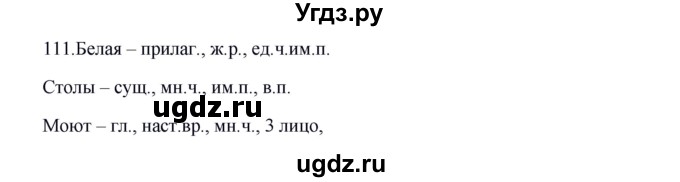 Угдз.ру

111.Белая – прилаг., ж.р., ед.ч.им.п.

Столы – сущ., мн.ч., им.п., в.п.

ugdz.ru

Моют – гл., наст.вр., мн.ч., 3 лицо,

ugdz.ru